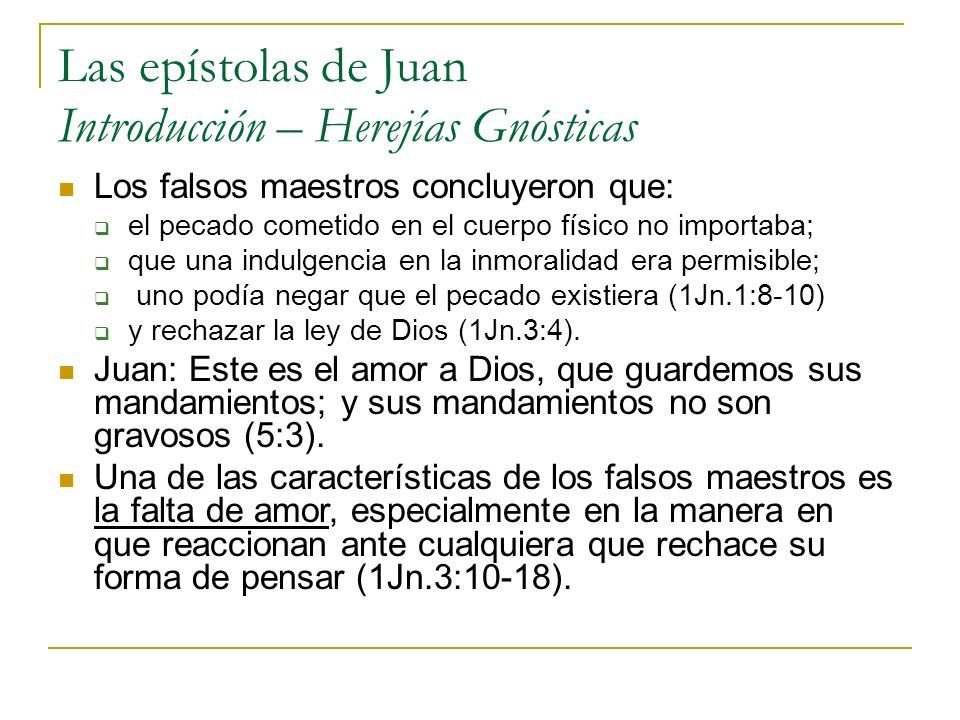 Las epístolas de Juan
Introducción – Herejías Gnósticas

Los falsos maestros concluyeron que:

el pecado cometido en el cuerpo físico no importaba;

que una indulgencia en la inmoralidad era permisible;

uno podía negar que el pecado existiera (1Jn.1:8-10)

y rechazar la ley de Dios (1Jn.3:4).

Juan: Este es el amor a Dios, que guardemos sus mandamientos; y sus mandamientos no son gravosos (5:3).

Una de las características de los falsos maestros es la falta de amor, especialmente en la manera en que reaccionan ante cualquiera que rechace su forma de pensar (1Jn.3:10-18).